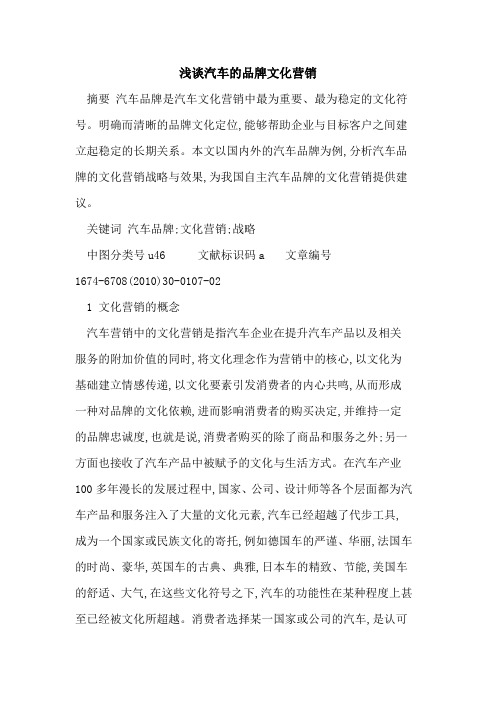 浅谈汽车的品牌文化营销

摘要 汽车品牌是汽车文化营销中最为重要、最为稳定的文化符号。明确而清晰的品牌文化定位,能够帮助企业与目标客户之间建立起稳定的长期关系。本文以国内外的汽车品牌为例,分析汽车品牌的文化营销战略与效果,为我国自主汽车品牌的文化营销提供建议。

关键词 汽车品牌;文化营销;战略

中图分类号 u46 文献标识码 a 文章编号 1674-6708(2010)30-0107-02

1 文化营销的概念

汽车营销中的文化营销是指汽车企业在提升汽车产品以及相关服务的附加价值的同时,将文化理念作为营销中的核心,以文化为基础建立情感传递,以文化要素引发消费者的内心共鸣,从而形成一种对品牌的文化依赖,进而影响消费者的购买决定,并维持一定的品牌忠诚度,也就是说,消费者购买的除了商品和服务之外;另一方面也接收了汽车产品中被赋予的文化与生活方式。在汽车产业100多年漫长的发展过程中,国家、公司、设计师等各个层面都为汽车产品和服务注入了大量的文化元素,汽车已经超越了代步工具,成为一个国家或民族文化的寄托,例如德国车的严谨、华丽,法国车的时尚、豪华,英国车的古典、典雅,日本车的精致、节能,美国车的舒适、大气,在这些文化符号之下,汽车的功能性在某种程度上甚至已经被文化所超越。消费者选择某一国家或公司的汽车,是认可